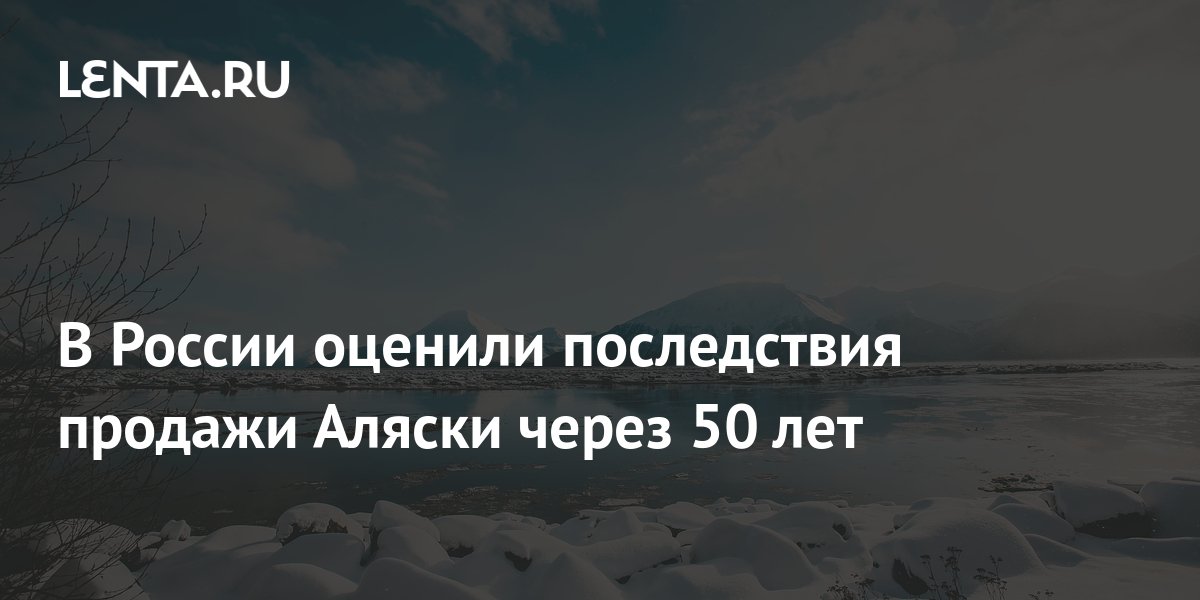 LENTA.RU

В России оценили последствия продажи Аляски через 50 лет